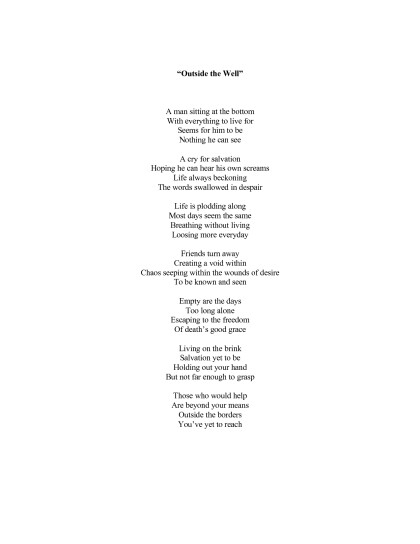 "Outside the Well"

A man sitting at the bottom
With everything to live for
Seems for him to be
Nothing he can see

A cry for salvation
Hoping he can hear his own screams
Life always beckoning
The words swallowed in despair

Life is plodding along
Most days seem the same
Breathing without living
Loosing more everyday

Friends turn away
Creating a void within
Chaos seeping within the wounds of desire
To be known and seen

Empty are the days
Too long alone
Escaping to the freedom
Of death's good grace

Living on the brink
Salvation yet to be
Holding out your hand
But not far enough to grasp

Those who would help
Are beyond your means
Outside the borders
You've yet to reach